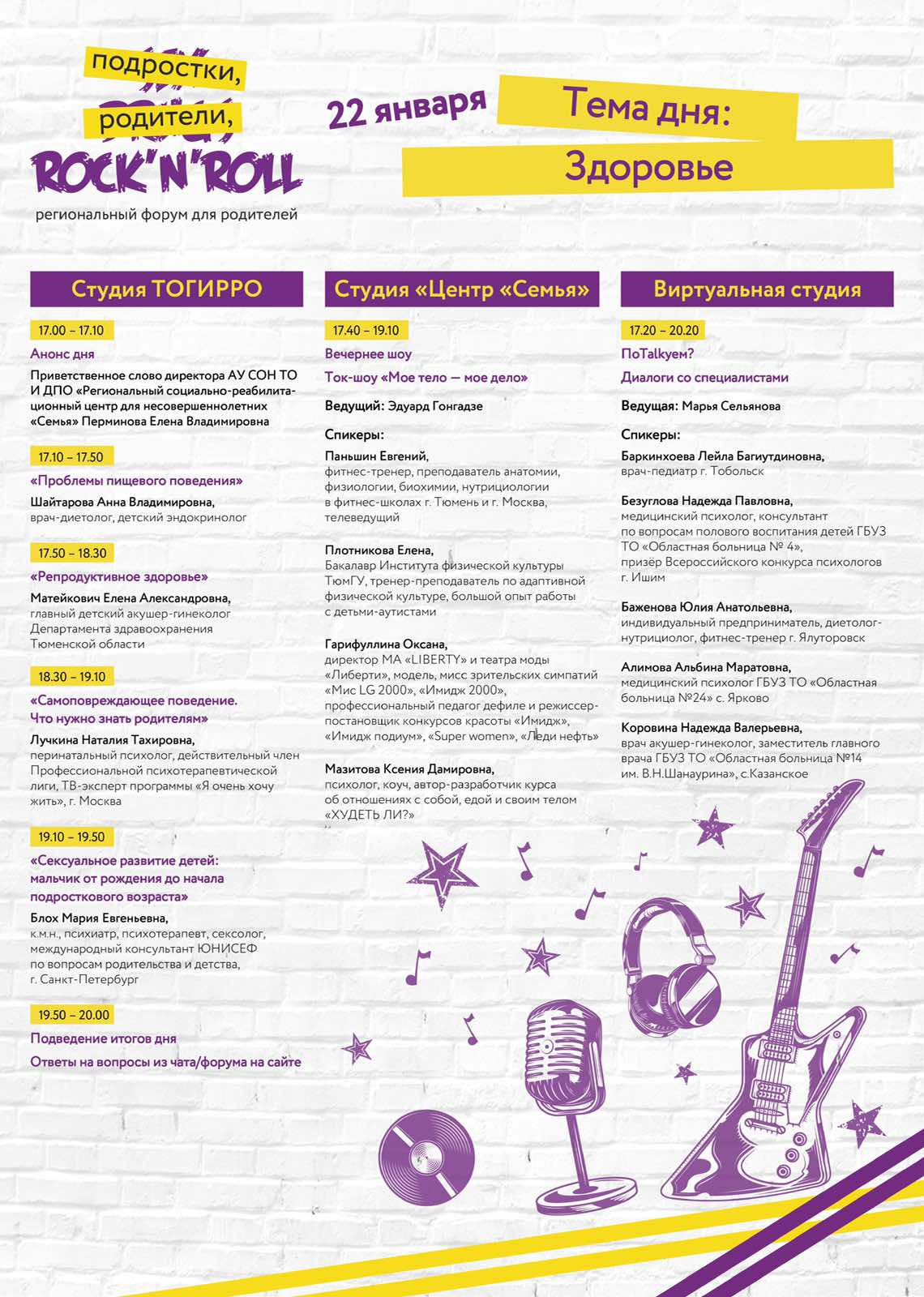 подростки,
родители,
ROCK'N'ROLL
региональный форум для родителей

22 января

Тема дня:
Здоровье

Студия ТОГИРРО

17.00 – 17.10
Анонс дня
Приветственное слово директора АУ СОН ТО И ДПО «Региональный социально-реабилитационный центр для несовершеннолетних «Семья» Перминова Елена Владимировна

17.10 – 17.50
«Проблемы пищевого поведения»
Шайтарова Анна Владимировна,
врач-диетолог, детский эндокринолог

17.50 – 18.30
«Репродуктивное здоровье»
Матейкович Елена Александровна,
главный детский акушер-гинеколог Департамента здравоохранения Тюменской области

18.30 – 19.10
«Самоповреждающее поведение. Что нужно знать родителям»
Лучкина Наталия Тахировна,
перинатальный психолог, действительный член Профессиональной психотерапевтической лиги, ТВ-эксперт программы «Я очень хочу жить», г. Москва

19.10 – 19.50
«Сексуальное развитие детей: мальчик от рождения до начала подросткового возраста»
Блох Мария Евгеньевна,
к.м.н., психиатр, психотерапевт, сексолог, международный консультант ЮНИСЕФ по вопросам родительства и детства, г. Санкт-Петербург

19.50 – 20.00
Подведение итогов дня
Ответы на вопросы из чата/форума на сайте

Студия «Центр «Семья»

17.40 – 19.10
Вечернее шоу
Ток-шоу «Мое тело — мое дело»

Ведущий: Эдуард Гонгадзе

Спикеры:
Паньшин Евгений,
фитнес-тренер, преподаватель анатомии, физиологии, биохимии, нутрициологии в фитнес-школах г. Тюмень и г. Москва, телеведущий

Плотникова Елена,
Бакалавр Института физической культуры ТюмГУ, тренер-преподаватель по адаптивной физической культуре, большой опыт работы с детьми-аутистами

Гарифуллина Оксана,
директор МА «LIBERTY» и театра моды «Либерти», модель, мисс зрительских симпатий «Мис LG 2000», «Имидж 2000», профессиональный педагог дефиле и режиссер-постановщик конкурсов красоты «Имидж», «Имидж подиум», «Super women», «Леди нефть»

Мазитова Ксения Дамировна,
психолог, коуч, автор-разработчик курса об отношениях с собой, едой и своим телом «ХУДЕТЬ ЛИ?»

Виртуальная студия

17.20 – 20.20
ПоTalkуем?
Диалоги со специалистами

Ведущая: Марья Сельянова

Спикеры:
Баркинхоева Лейла Багиутдиновна,
врач-педиатр г. Тобольск

Безуглова Надежда Павловна,
медицинский психолог, консультант по вопросам полового воспитания детей ГБУЗ ТО «Областная больница № 4», призёр Всероссийского конкурса психологов г. Ишим

Баженова Юлия Анатольевна,
индивидуальный предприниматель, диетолог-нутрициолог, фитнес-тренер г. Ялуторовск

Алимова Альбина Маратовна,
медицинский психолог ГБУЗ ТО «Областная больница №24» с. Ярково

Коровина Надежда Валерьевна,
врач акушер-гинеколог, заместитель главного врача ГБУЗ ТО «Областная больница №14 им. В.Н.Шанаурина», с.Казанское